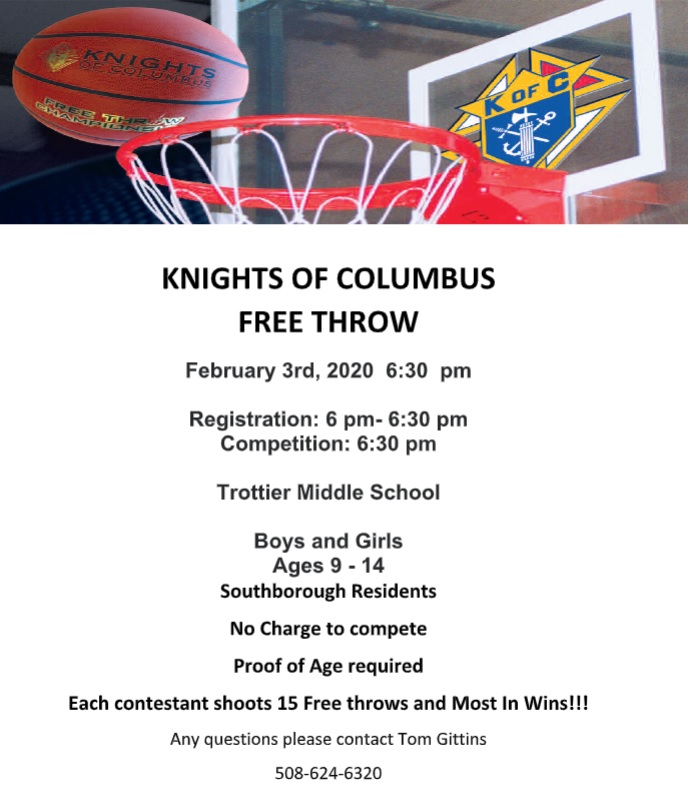 KNIGHTS OF COLUMBUS

FREE THROW CHAMPIONSHIP

K OF C

KNIGHTS OF COLUMBUS
FREE THROW

February 3rd, 2020 6:30 pm

Registration: 6 pm- 6:30 pm
Competition: 6:30 pm

Trottier Middle School

Boys and Girls
Ages 9 - 14
Southborough Residents

No Charge to compete

Proof of Age required

Each contestant shoots 15 Free throws and Most In Wins!!!

Any questions please contact Tom Gittins

508-624-6320